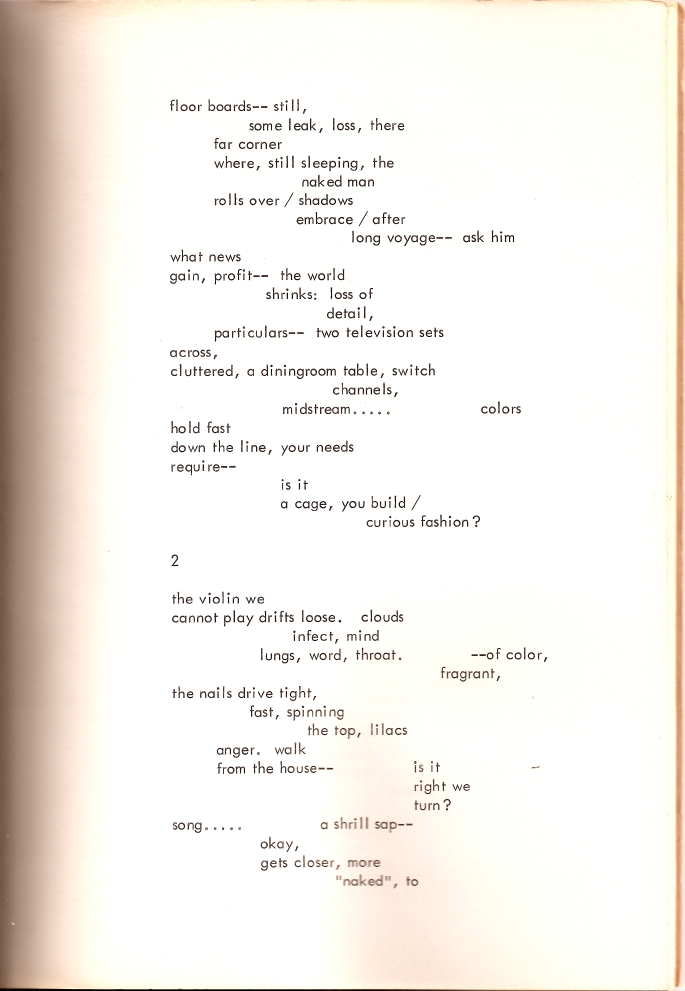 floor boards-- still,
some leak, loss, there
far corner
where, still sleeping, the
naked man
rolls over / shadows
embrace / after
long voyage-- ask him
what news
gain, profit-- the world
shrinks: loss of
detail,
particulars-- two television sets
across,
cluttered, a diningroom table, switch
channels,
midstream..... colors
hold fast
down the line, your needs
require--
is it
a cage, you build /
curious fashion?

2

the violin we
cannot play drifts loose. clouds
infect, mind
lungs, word, throat. --of color,
fragrant,
the nails drive tight,
fast, spinning
the top, lilacs
anger. walk
from the house-- is it
right we
turn?
song..... a shrill sap--
okay,
gets closer, more
"naked", to